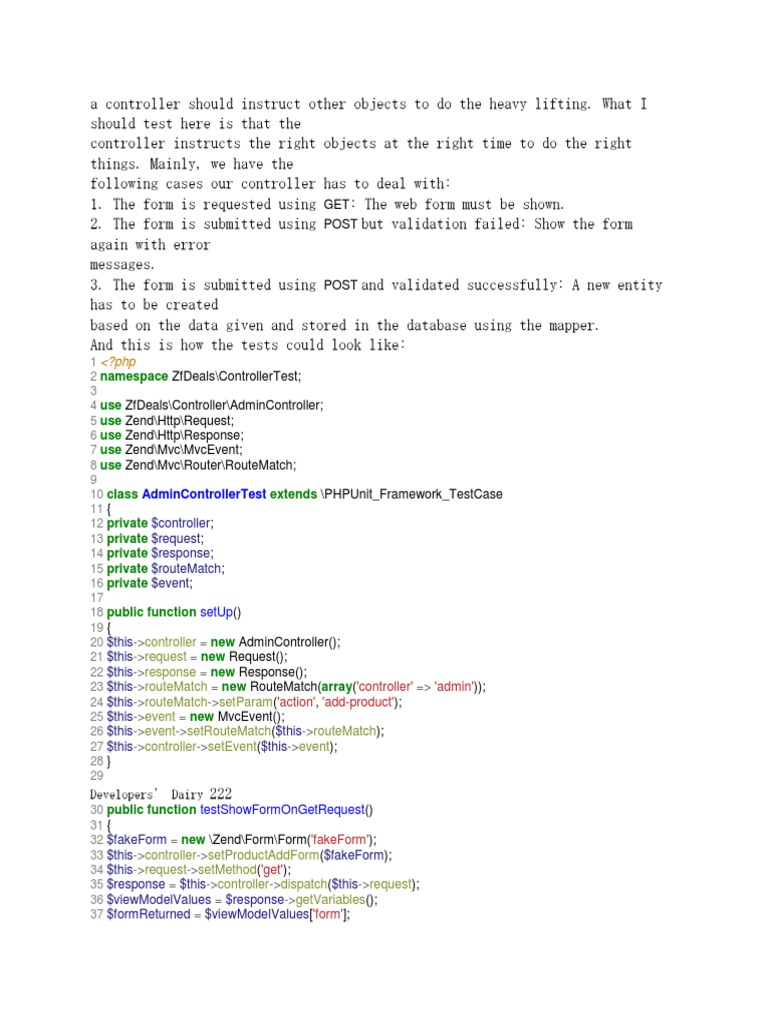 a controller should instruct other objects to do the heavy lifting. What I should test here is that the
controller instructs the right objects at the right time to do the right things. Mainly, we have the
following cases our controller has to deal with:
1. The form is requested using GET: The web form must be shown.
2. The form is submitted using POST but validation failed: Show the form again with error
messages.
3. The form is submitted using POST and validated successfully: A new entity has to be created
based on the data given and stored in the database using the mapper.
And this is how the tests could look like:
1 <?php
2 namespace ZfDeals\ControllerTest;
3
4 use ZfDeals\Controller\AdminController;
5 use Zend\Http\Request;
6 use Zend\Http\Response;
7 use Zend\Mvc\MvcEvent;
8 use Zend\Mvc\Router\RouteMatch;
9
10 class AdminControllerTest extends \PHPUnit_Framework_TestCase
11 {
12 private $controller;
13 private $request;
14 private $response;
15 private $routeMatch;
16 private $event;
17
18 public function setUp()
19 {
20 $this->controller = new AdminController();
21 $this->request = new Request();
22 $this->response = new Response();
23 $this->routeMatch = new RouteMatch(array('controller' => 'admin'));
24 $this->routeMatch->setParam('action', 'add-product');
25 $this->event = new MvcEvent();
26 $this->event->setRouteMatch($this->routeMatch);
27 $this->controller->setEvent($this->event);
28 }
29
Developers' Dairy 222
30 public function testShowFormOnGetRequest()
31 {
32 $fakeForm = new \Zend\Form\Form('fakeForm');
33 $this->controller->setProductAddForm($fakeForm);
34 $this->request->setMethod('get');
35 $response = $this->controller->dispatch($this->request);
36 $viewModelValues = $response->getVariables();
37 $formReturned = $viewModelValues['form'];